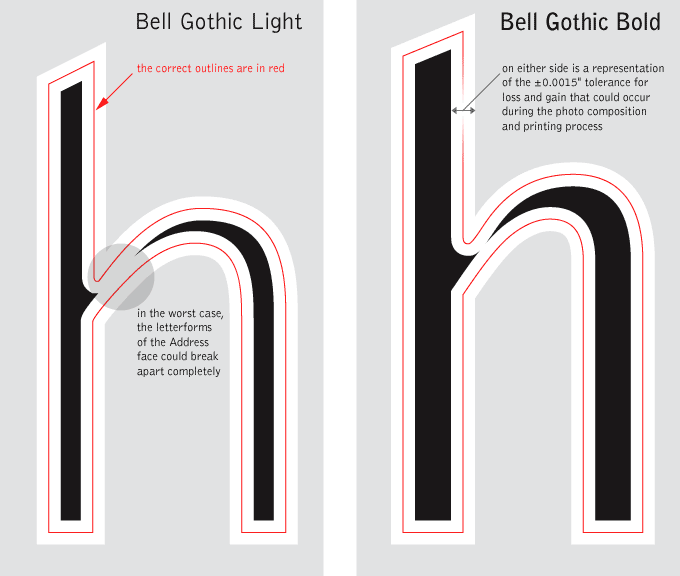 Bell Gothic Light

the correct outlines are in red

in the worst case, the letterforms of the Address face could break apart completely

Bell Gothic Bold

on either side is a representation of the ±0.0015" tolerance for loss and gain that could occur during the photo composition and printing process